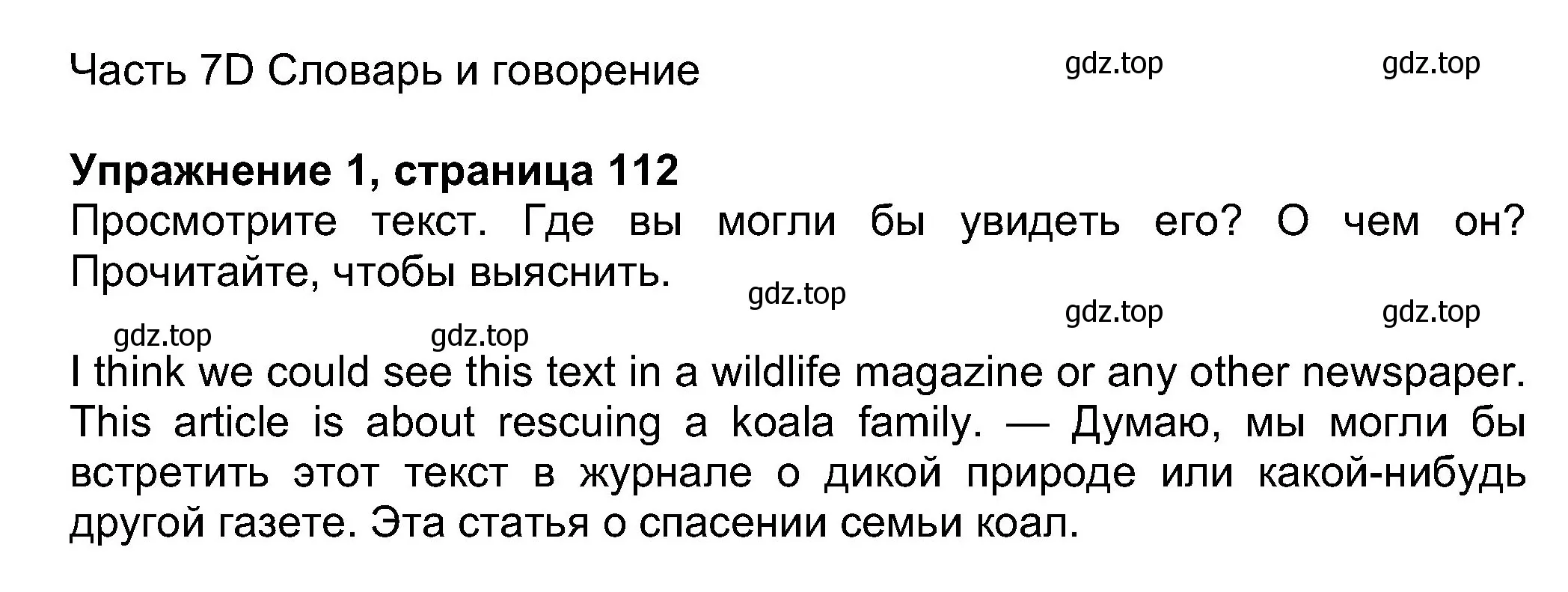 Часть 7D Словарь и говорение

gdz.top gdz.top

Упражнение 1, страница 112

Просмотрите текст. Где вы могли бы увидеть его? О чем он? Прочитайте, чтобы выяснить.

gdz.top

gdz.top gdz.top

gdz.top gdz.top

I think we could see this text in a wildlife magazine or any other newspaper. This article is about rescuing a koala family. — Думаю, мы могли бы встретить этот текст в журнале о дикой природе или какой-нибудь другой газете. Эта статья о спасении семьи коал.